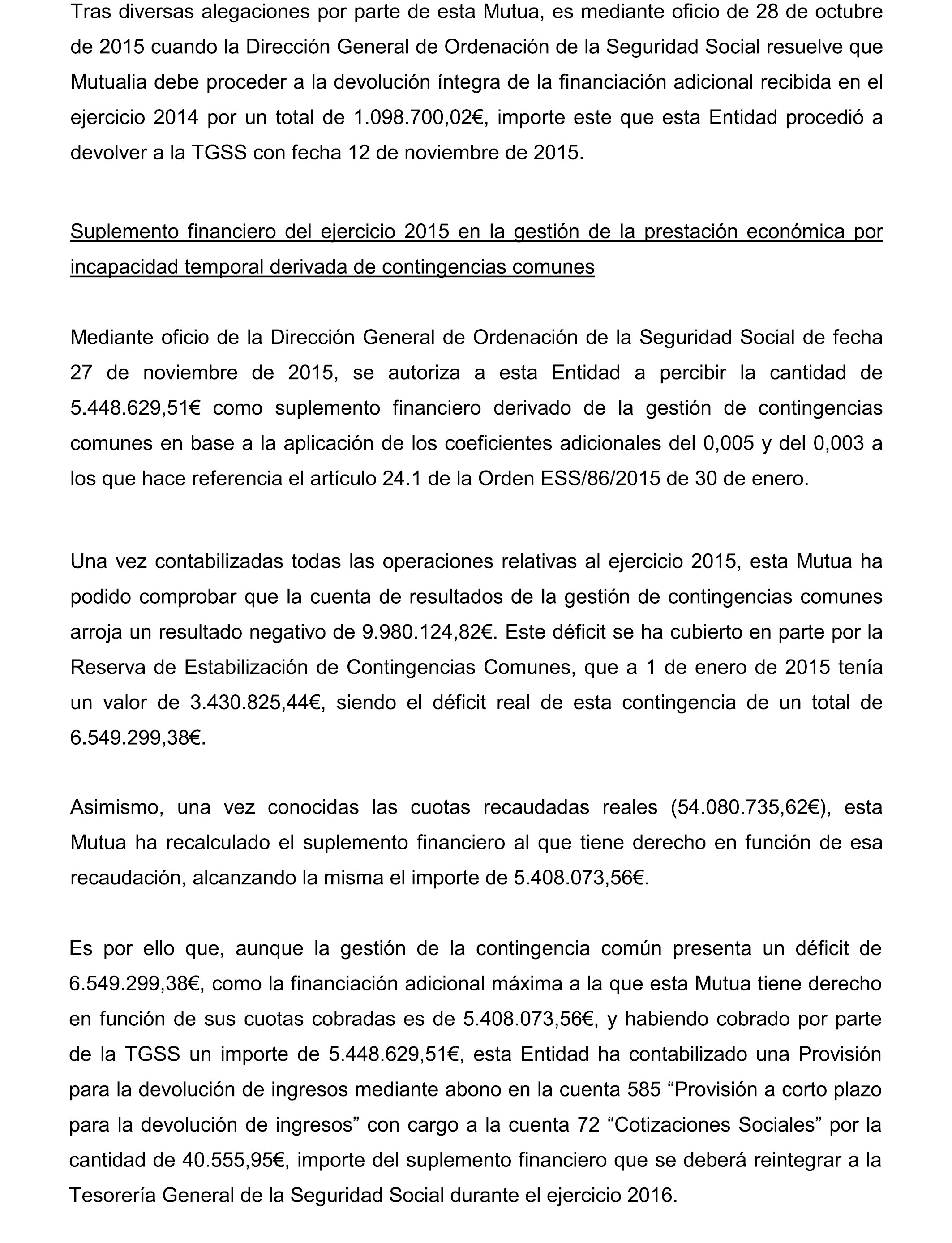 Tras diversas alegaciones por parte de esta Mutua, es mediante oficio de 28 de octubre de 2015 cuando la Dirección General de Ordenación de la Seguridad Social resuelve que Mutualia debe proceder a la devolución íntegra de la financiación adicional recibida en el ejercicio 2014 por un total de 1.098.700,02€, importe este que esta Entidad procedió a devolver a la TGSS con fecha 12 de noviembre de 2015.

Suplemento financiero del ejercicio 2015 en la gestión de la prestación económica por incapacidad temporal derivada de contingencias comunes

Mediante oficio de la Dirección General de Ordenación de la Seguridad Social de fecha 27 de noviembre de 2015, se autoriza a esta Entidad a percibir la cantidad de 5.448.629,51€ como suplemento financiero derivado de la gestión de contingencias comunes en base a la aplicación de los coeficientes adicionales del 0,005 y del 0,003 a los que hace referencia el artículo 24.1 de la Orden ESS/86/2015 de 30 de enero.

Una vez contabilizadas todas las operaciones relativas al ejercicio 2015, esta Mutua ha podido comprobar que la cuenta de resultados de la gestión de contingencias comunes arroja un resultado negativo de 9.980.124,82€. Este déficit se ha cubierto en parte por la Reserva de Estabilización de Contingencias Comunes, que a 1 de enero de 2015 tenía un valor de 3.430.825,44€, siendo el déficit real de esta contingencia de un total de 6.549.299,38€.

Asimismo, una vez conocidas las cuotas recaudadas reales (54.080.735,62€), esta Mutua ha recalculado el suplemento financiero al que tiene derecho en función de esa recaudación, alcanzando la misma el importe de 5.408.073,56€.

Es por ello que, aunque la gestión de la contingencia común presenta un déficit de 6.549.299,38€, como la financiación adicional máxima a la que esta Mutua tiene derecho en función de sus cuotas cobradas es de 5.408.073,56€, y habiendo cobrado por parte de la TGSS un importe de 5.448.629,51€, esta Entidad ha contabilizado una Provisión para la devolución de ingresos mediante abono en la cuenta 585 “Provisión a corto plazo para la devolución de ingresos” con cargo a la cuenta 72 “Cotizaciones Sociales” por la cantidad de 40.555,95€, importe del suplemento financiero que se deberá reintegrar a la Tesorería General de la Seguridad Social durante el ejercicio 2016.